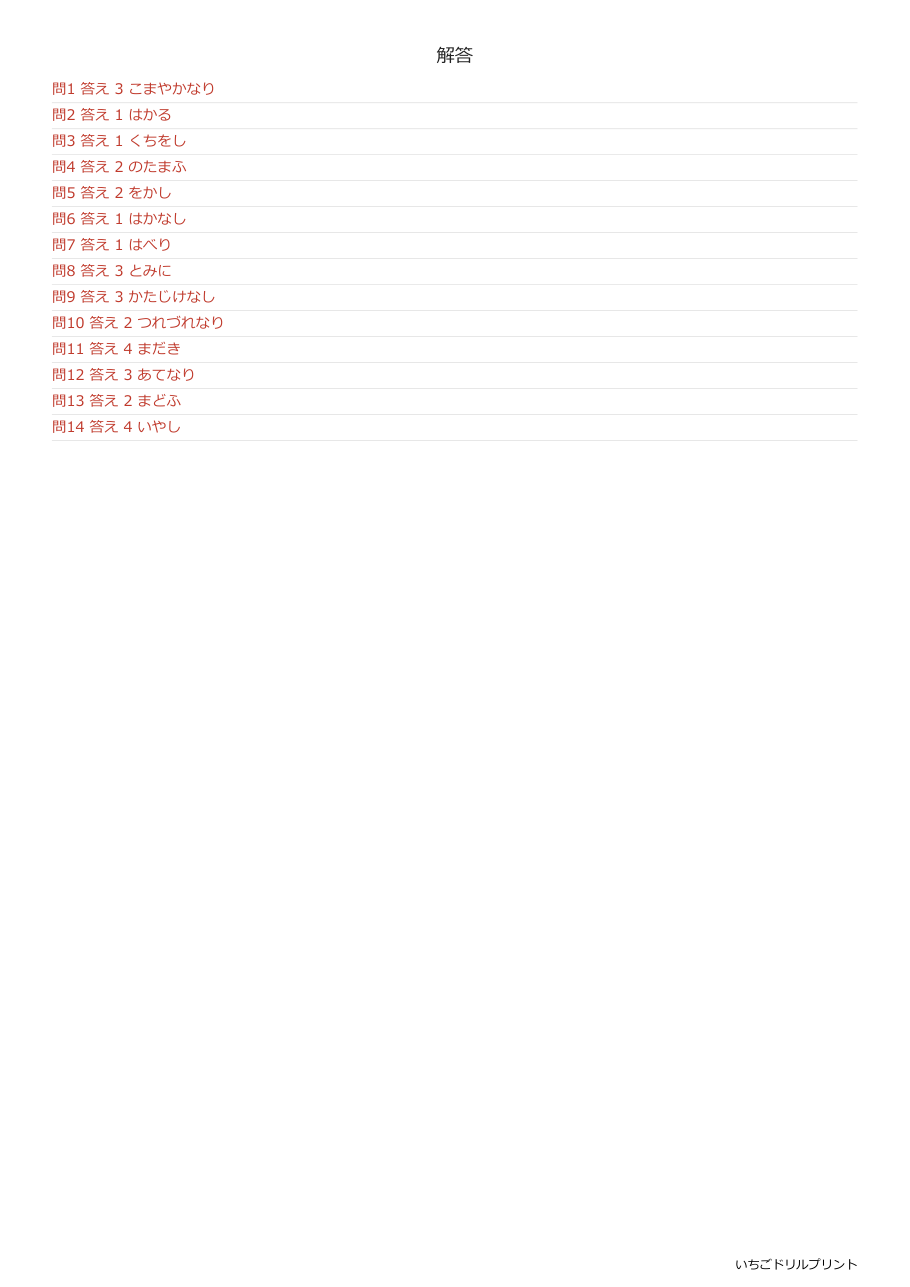 解答

問1 答え 3 こまやかなり

問2 答え 1 はかる

問3 答え 1 くちをし

問4 答え 2 のたまふ

問5 答え 2 をかし

問6 答え 1 はかなし

問7 答え 1 はべり

問8 答え 3 とみに

問9 答え 3 かたじけなし

問10 答え 2 つれづれなり

問11 答え 4 まだき

問12 答え 3 あてなり

問13 答え 2 まどふ

問14 答え 4 いやし

いちごドリルプリント